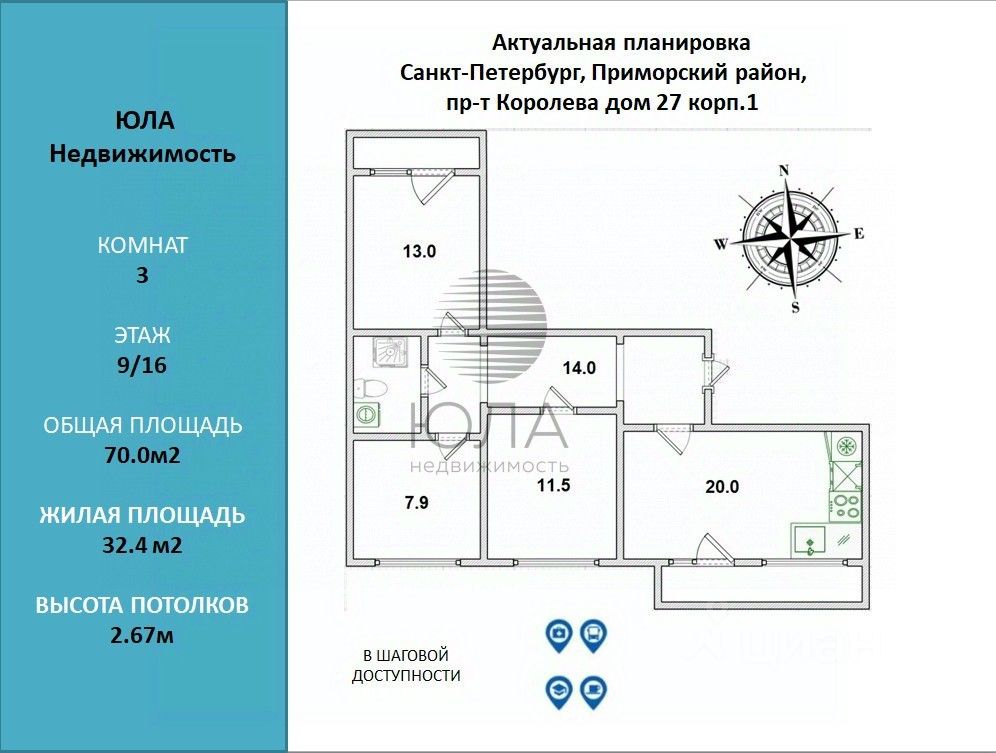 ЮЛА
Недвижимость

КОМНАТ
3

ЭТАЖ
9/16

ОБЩАЯ ПЛОЩАДЬ
70.0м2

ЖИЛАЯ ПЛОЩАДЬ
32.4 м2

ВЫСОТА ПОТОЛКОВ
2.67м

Актуальная планировка
Санкт-Петербург, Приморский район,
пр-т Королева дом 27 корп.1

N
W
E
S

13.0

14.0

ЮЛА
недвижимость

7.9

11.5

20.0

В ШАГОВОЙ ДОСТУПНОСТИ

ЦИАН